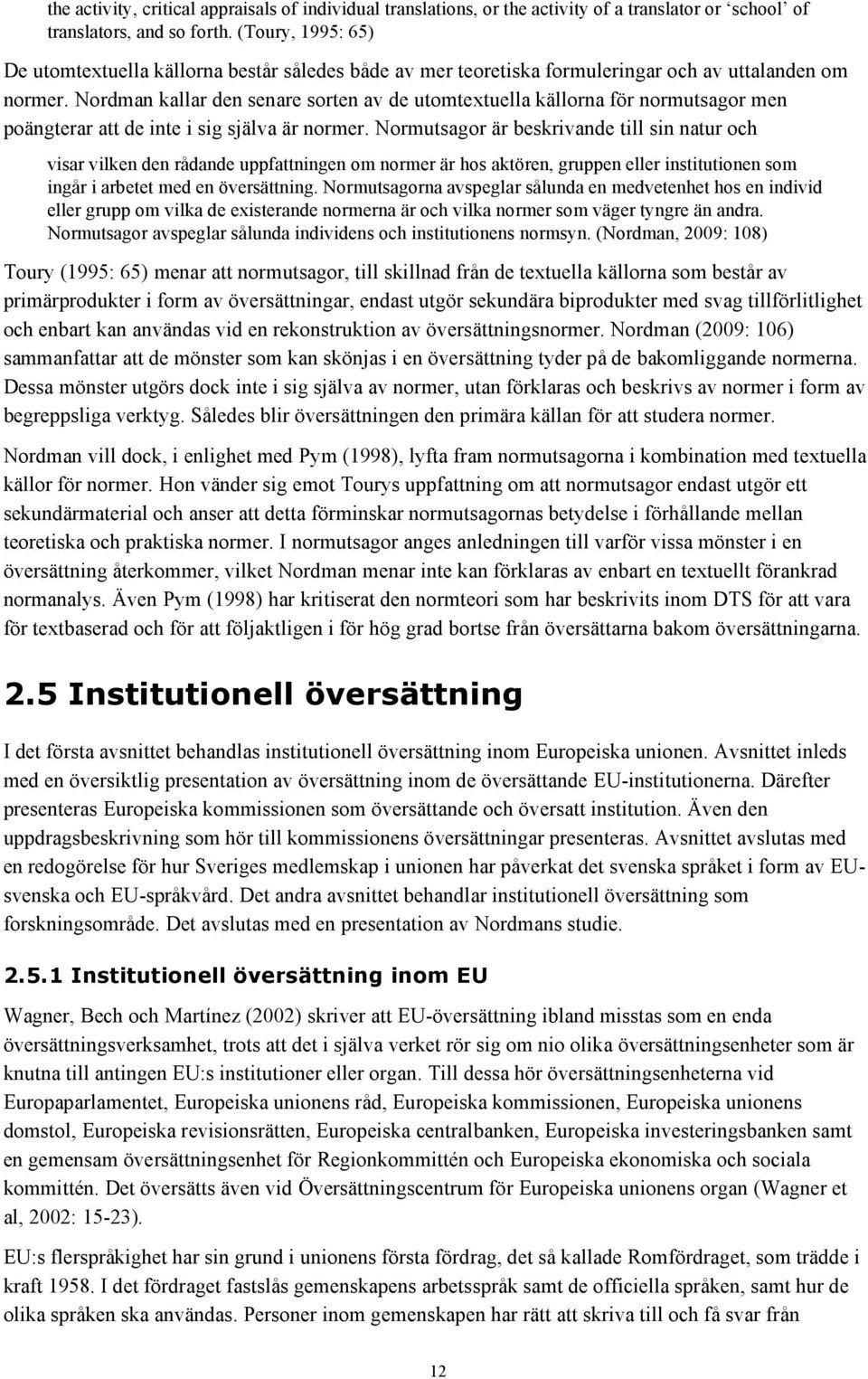 the activity, critical appraisals of individual translations, or the activity of a translator or 'school' of translators, and so forth. (Toury, 1995: 65)

De utomtextuella källorna består således både av mer teoretiska formuleringar och av uttalanden om normer. Nordman kallar den senare sorten av de utomtextuella källorna för normutsagor men poängterar att de inte i sig själva är normer. Normutsagor är beskrivande till sin natur och

visar vilken den rådande uppfattningen om normer är hos aktören, gruppen eller institutionen som ingår i arbetet med en översättning. Normutsagorna avspeglar sålunda en medvetenhet hos en individ eller grupp om vilka de existerande normerna är och vilka normer som väger tyngre än andra. Normutsagor avspeglar sålunda individens och institutionens normsyn. (Nordman, 2009: 108)

Toury (1995: 65) menar att normutsagor, till skillnad från de textuella källorna som består av primärprodukter i form av översättningar, endast utgör sekundära biprodukter med svag tillförlitlighet och enbart kan användas vid en rekonstruktion av översättningsnormer. Nordman (2009: 106) sammanfattar att de mönster som kan skönjas i en översättning tyder på de bakomliggande normerna. Dessa mönster utgörs dock inte i sig själva av normer, utan förklaras och beskrivs av normer i form av begreppsliga verktyg. Således blir översättningen den primära källan för att studera normer.

Nordman vill dock, i enlighet med Pym (1998), lyfta fram normutsagorna i kombination med textuella källor för normer. Hon vänder sig emot Tourys uppfattning om att normutsagor endast utgör ett sekundärmaterial och anser att detta förminskar normutsagornas betydelse i förhållande mellan teoretiska och praktiska normer. I normutsagor anges anledningen till varför vissa mönster i en översättning återkommer, vilket Nordman menar inte kan förklaras av enbart en textuellt förankrad normanalys. Även Pym (1998) har kritiserat den normteori som har beskrivits inom DTS för att vara för textbaserad och för att följaktligen i för hög grad bortse från översättarna bakom översättningarna.

2.5 Institutionell översättning

I det första avsnittet behandlas institutionell översättning inom Europeiska unionen. Avsnittet inleds med en översiktlig presentation av översättning inom de översättande EU-institutionerna. Därefter presenteras Europeiska kommissionen som översättande och översatt institution. Även den uppdragsbeskrivning som hör till kommissionens översättningar presenteras. Avsnittet avslutas med en redogörelse för hur Sveriges medlemskap i unionen har påverkat det svenska språket i form av EU-svenska och EU-språkvård. Det andra avsnittet behandlar institutionell översättning som forskningsområde. Det avslutas med en presentation av Nordmans studie.

2.5.1 Institutionell översättning inom EU

Wagner, Bech och Martínez (2002) skriver att EU-översättning ibland misstas som en enda översättningsverksamhet, trots att det i själva verket rör sig om nio olika översättningsenheter som är knutna till antingen EU:s institutioner eller organ. Till dessa hör översättningsenheterna vid Europaparlamentet, Europeiska unionens råd, Europeiska kommissionen, Europeiska unionens domstol, Europeiska revisionsrätten, Europeiska centralbanken, Europeiska investeringsbanken samt en gemensam översättningsenhet för Regionkommittén och Europeiska ekonomiska och sociala kommittén. Det översätts även vid Översättningscentrum för Europeiska unionens organ (Wagner et al, 2002: 15-23).

EU:s flerspråkighet har sin grund i unionens första fördrag, det så kallade Romfördraget, som trädde i kraft 1958. I det fördraget fastslås gemenskapens arbetsspråk samt de officiella språken, samt hur de olika språken ska användas. Personer inom gemenskapen har rätt att skriva till och få svar från

12